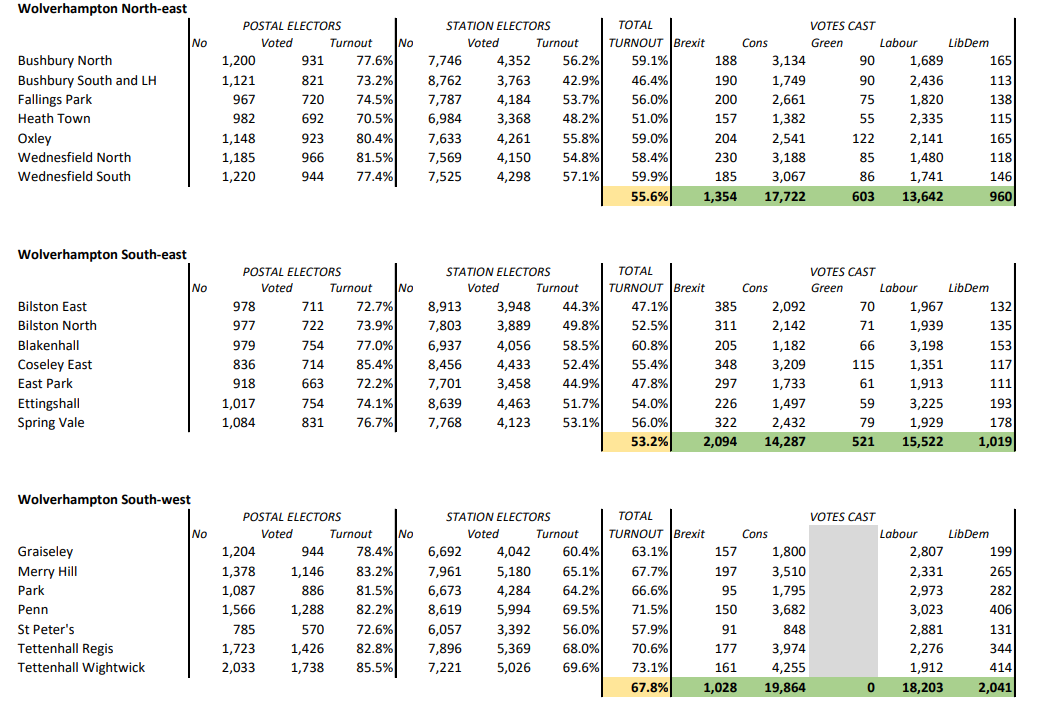 **Wolverhampton North-east**

| | POSTAL ELECTORS No | Voted | Turnout | STATION ELECTORS No | Voted | Turnout | TOTAL TURNOUT | VOTES CAST Brexit | Cons | Green | Labour | LibDem |
|---|---|---|---|---|---|---|---|---|---|---|---|---|
| Bushbury North | 1,200 | 931 | 77.6% | 7,746 | 4,352 | 56.2% | 59.1% | 188 | 3,134 | 90 | 1,689 | 165 |
| Bushbury South and LH | 1,121 | 821 | 73.2% | 8,762 | 3,763 | 42.9% | 46.4% | 190 | 1,749 | 90 | 2,436 | 113 |
| Fallings Park | 967 | 720 | 74.5% | 7,787 | 4,184 | 53.7% | 56.0% | 200 | 2,661 | 75 | 1,820 | 138 |
| Heath Town | 982 | 692 | 70.5% | 6,984 | 3,368 | 48.2% | 51.0% | 157 | 1,382 | 55 | 2,335 | 115 |
| Oxley | 1,148 | 923 | 80.4% | 7,633 | 4,261 | 55.8% | 59.0% | 204 | 2,541 | 122 | 2,141 | 165 |
| Wednesfield North | 1,185 | 966 | 81.5% | 7,569 | 4,150 | 54.8% | 58.4% | 230 | 3,188 | 85 | 1,480 | 118 |
| Wednesfield South | 1,220 | 944 | 77.4% | 7,525 | 4,298 | 57.1% | 59.9% | 185 | 3,067 | 86 | 1,741 | 146 |
| | | | | | | | 55.6% | 1,354 | 17,722 | 603 | 13,642 | 960 |

**Wolverhampton South-east**

| | POSTAL ELECTORS No | Voted | Turnout | STATION ELECTORS No | Voted | Turnout | TOTAL TURNOUT | VOTES CAST Brexit | Cons | Green | Labour | LibDem |
|---|---|---|---|---|---|---|---|---|---|---|---|---|
| Bilston East | 978 | 711 | 72.7% | 8,913 | 3,948 | 44.3% | 47.1% | 385 | 2,092 | 70 | 1,967 | 132 |
| Bilston North | 977 | 722 | 73.9% | 7,803 | 3,889 | 49.8% | 52.5% | 311 | 2,142 | 71 | 1,939 | 135 |
| Blakenhall | 979 | 754 | 77.0% | 6,937 | 4,056 | 58.5% | 60.8% | 205 | 1,182 | 66 | 3,198 | 153 |
| Coseley East | 836 | 714 | 85.4% | 8,456 | 4,433 | 52.4% | 55.4% | 348 | 3,209 | 115 | 1,351 | 117 |
| East Park | 918 | 663 | 72.2% | 7,701 | 3,458 | 44.9% | 47.8% | 297 | 1,733 | 61 | 1,913 | 111 |
| Ettingshall | 1,017 | 754 | 74.1% | 8,639 | 4,463 | 51.7% | 54.0% | 226 | 1,497 | 59 | 3,225 | 193 |
| Spring Vale | 1,084 | 831 | 76.7% | 7,768 | 4,123 | 53.1% | 56.0% | 322 | 2,432 | 79 | 1,929 | 178 |
| | | | | | | | 53.2% | 2,094 | 14,287 | 521 | 15,522 | 1,019 |

**Wolverhampton South-west**

| | POSTAL ELECTORS No | Voted | Turnout | STATION ELECTORS No | Voted | Turnout | TOTAL TURNOUT | VOTES CAST Brexit | Cons | | Labour | LibDem |
|---|---|---|---|---|---|---|---|---|---|---|---|---|
| Graiseley | 1,204 | 944 | 78.4% | 6,692 | 4,042 | 60.4% | 63.1% | 157 | 1,800 | | 2,807 | 199 |
| Merry Hill | 1,378 | 1,146 | 83.2% | 7,961 | 5,180 | 65.1% | 67.7% | 197 | 3,510 | | 2,331 | 265 |
| Park | 1,087 | 886 | 81.5% | 6,673 | 4,284 | 64.2% | 66.6% | 95 | 1,795 | | 2,973 | 282 |
| Penn | 1,566 | 1,288 | 82.2% | 8,619 | 5,994 | 69.5% | 71.5% | 150 | 3,682 | | 3,023 | 406 |
| St Peter's | 785 | 570 | 72.6% | 6,057 | 3,392 | 56.0% | 57.9% | 91 | 848 | | 2,881 | 131 |
| Tettenhall Regis | 1,723 | 1,426 | 82.8% | 7,896 | 5,369 | 68.0% | 70.6% | 177 | 3,974 | | 2,276 | 344 |
| Tettenhall Wightwick | 2,033 | 1,738 | 85.5% | 7,221 | 5,026 | 69.6% | 73.1% | 161 | 4,255 | | 1,912 | 414 |
| | | | | | | | 67.8% | 1,028 | 19,864 | 0 | 18,203 | 2,041 |